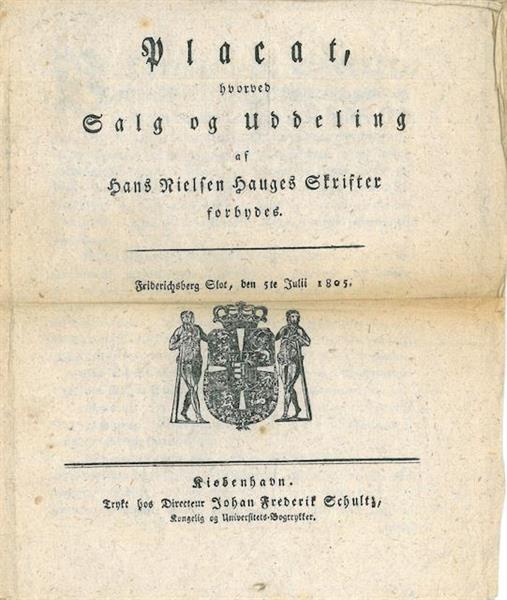 Placat,

hvorved

Salg og Uddeling

af

Hans Nielsen Hauges Skrifter

forbydes.

Friderichsberg Slot, den 5te Julii 1805.

Kiøbenhavn.

Trykt hos Directeur Johan Frederik Schultz,

Kongelig og Universitets-Bogtrykker.